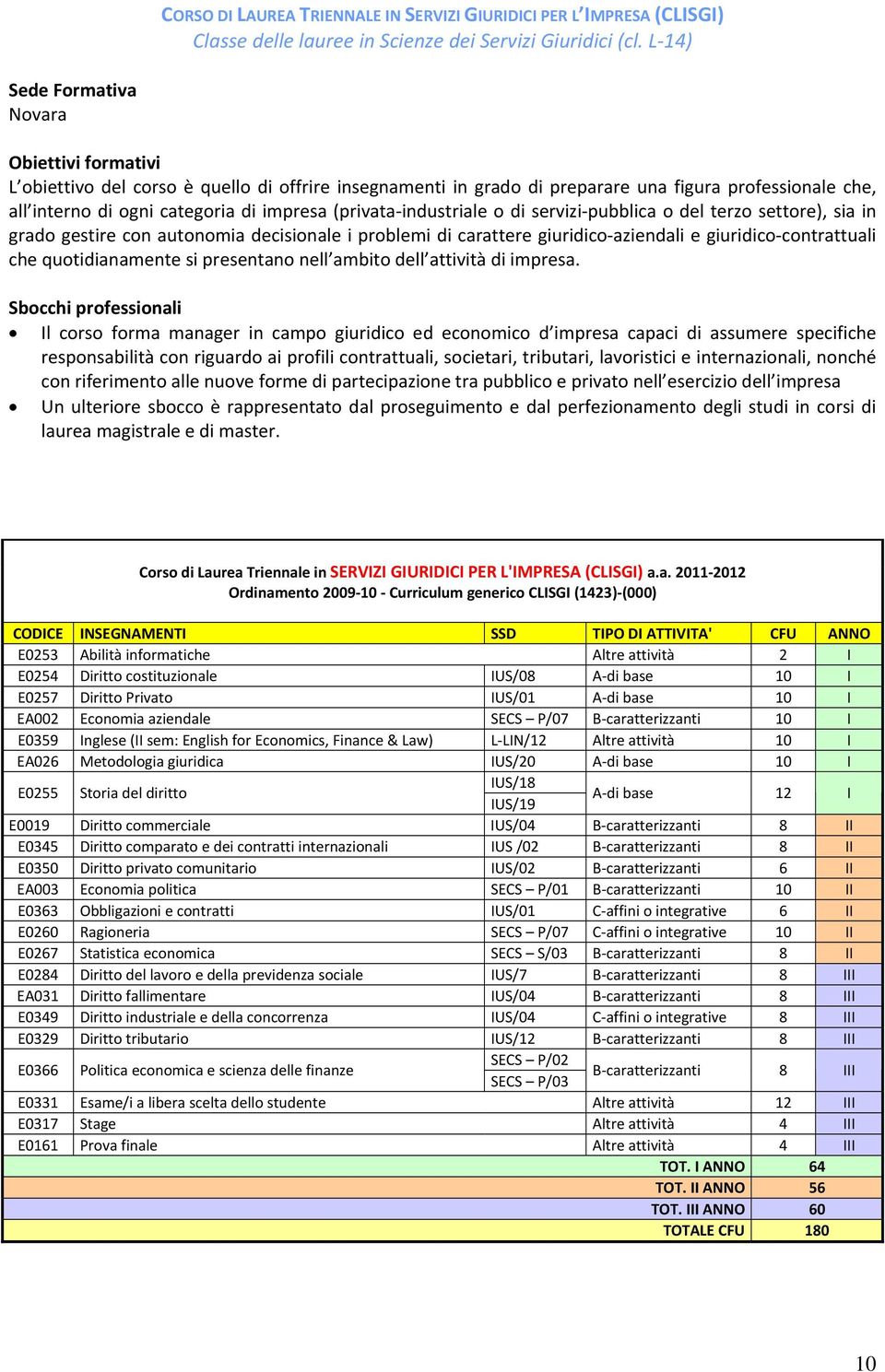 CORSO DI LAUREA TRIENNALE IN SERVIZI GIURIDICI PER L'IMPRESA (CLISGI)
Classe delle lauree in Scienze dei Servizi Giuridici (cl. L-14)

Sede Formativa
Novara

Obiettivi formativi
L'obiettivo del corso è quello di offrire insegnamenti in grado di preparare una figura professionale che, all'interno di ogni categoria di impresa (privata-industriale o di servizi-pubblica o del terzo settore), sia in grado gestire con autonomia decisionale i problemi di carattere giuridico-aziendali e giuridico-contrattuali che quotidianamente si presentano nell'ambito dell'attività di impresa.

Sbocchi professionali
• Il corso forma manager in campo giuridico ed economico d'impresa capaci di assumere specifiche responsabilità con riguardo ai profili contrattuali, societari, tributari, lavoristici e internazionali, nonché con riferimento alle nuove forme di partecipazione tra pubblico e privato nell'esercizio dell'impresa
• Un ulteriore sbocco è rappresentato dal proseguimento e dal perfezionamento degli studi in corsi di laurea magistrale e di master.

Corso di Laurea Triennale in SERVIZI GIURIDICI PER L'IMPRESA (CLISGI) a.a. 2011-2012
Ordinamento 2009-10 - Curriculum generico CLISGI (1423)-(000)

| CODICE | INSEGNAMENTI | SSD | TIPO DI ATTIVITA' | CFU | ANNO |
|---|---|---|---|---|---|
| E0253 | Abilità informatiche | | Altre attività | 2 | I |
| E0254 | Diritto costituzionale | IUS/08 | A-di base | 10 | I |
| E0257 | Diritto Privato | IUS/01 | A-di base | 10 | I |
| EA002 | Economia aziendale | SECS – P/07 | B-caratterizzanti | 10 | I |
| E0359 | Inglese (II sem: English for Economics, Finance & Law) | L-LIN/12 | Altre attività | 10 | I |
| EA026 | Metodologia giuridica | IUS/20 | A-di base | 10 | I |
| E0255 | Storia del diritto | IUS/18 IUS/19 | A-di base | 12 | I |
| E0019 | Diritto commerciale | IUS/04 | B-caratterizzanti | 8 | II |
| E0345 | Diritto comparato e dei contratti internazionali | IUS /02 | B-caratterizzanti | 8 | II |
| E0350 | Diritto privato comunitario | IUS/02 | B-caratterizzanti | 6 | II |
| EA003 | Economia politica | SECS – P/01 | B-caratterizzanti | 10 | II |
| E0363 | Obbligazioni e contratti | IUS/01 | C-affini o integrative | 6 | II |
| E0260 | Ragioneria | SECS – P/07 | C-affini o integrative | 10 | II |
| E0267 | Statistica economica | SECS – S/03 | B-caratterizzanti | 8 | II |
| E0284 | Diritto del lavoro e della previdenza sociale | IUS/7 | B-caratterizzanti | 8 | III |
| EA031 | Diritto fallimentare | IUS/04 | B-caratterizzanti | 8 | III |
| E0349 | Diritto industriale e della concorrenza | IUS/04 | C-affini o integrative | 8 | III |
| E0329 | Diritto tributario | IUS/12 | B-caratterizzanti | 8 | III |
| E0366 | Politica economica e scienza delle finanze | SECS – P/02 SECS – P/03 | B-caratterizzanti | 8 | III |
| E0331 | Esame/i a libera scelta dello studente | | Altre attività | 12 | III |
| E0317 | Stage | | Altre attività | 4 | III |
| E0161 | Prova finale | | Altre attività | 4 | III |
| | | | TOT. I ANNO | 64 | |
| | | | TOT. II ANNO | 56 | |
| | | | TOT. III ANNO | 60 | |
| | | | TOTALE CFU | 180 | |

10